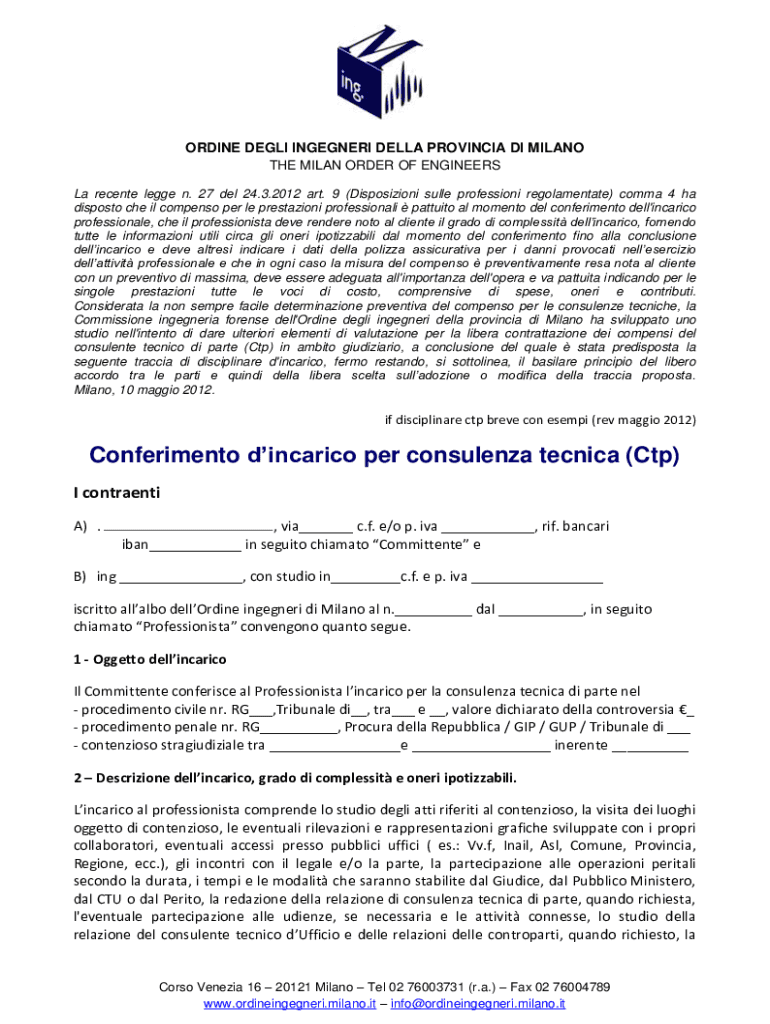 ing.

ORDINE DEGLI INGEGNERI DELLA PROVINCIA DI MILANO
THE MILAN ORDER OF ENGINEERS

La recente legge n. 27 del 24.3.2012 art. 9 (Disposizioni sulle professioni regolamentate) comma 4 ha disposto che il compenso per le prestazioni professionali è pattuito al momento del conferimento dell'incarico professionale, che il professionista deve rendere noto al cliente il grado di complessità dell'incarico, fornendo tutte le informazioni utili circa gli oneri ipotizzabili dal momento del conferimento fino alla conclusione dell'incarico e deve altresì indicare i dati della polizza assicurativa per i danni provocati nell'esercizio dell'attività professionale e che in ogni caso la misura del compenso è preventivamente resa nota al cliente con un preventivo di massima, deve essere adeguata all'importanza dell'opera e va pattuita indicando per le singole prestazioni tutte le voci di costo, comprensive di spese, oneri e contributi. Considerata la non sempre facile determinazione preventiva del compenso per le consulenze tecniche, la Commissione ingegneria forense dell'Ordine degli ingegneri della provincia di Milano ha sviluppato uno studio nell'intento di dare ulteriori elementi di valutazione per la libera contrattazione dei compensi del consulente tecnico di parte (Ctp) in ambito giudiziario, a conclusione del quale è stata predisposta la seguente traccia di disciplinare d'incarico, fermo restando, si sottolinea, il basilare principio del libero accordo tra le parti e quindi della libera scelta sull'adozione o modifica della traccia proposta. Milano, 10 maggio 2012.

if disciplinare ctp breve con esempi (rev maggio 2012)

Conferimento d'incarico per consulenza tecnica (Ctp)

I contraenti

A) . ______________________, via_______ c.f. e/o p. iva ____________, rif. bancari iban____________ in seguito chiamato "Committente" e

B) ing ________________, con studio in_________c.f. e p. iva _________________

iscritto all'albo dell'Ordine ingegneri di Milano al n.__________ dal ___________, in seguito chiamato "Professionista" convengono quanto segue.

1 - Oggetto dell'incarico

Il Committente conferisce al Professionista l'incarico per la consulenza tecnica di parte nel
- procedimento civile nr. RG___,Tribunale di__, tra___ e __, valore dichiarato della controversia €_
- procedimento penale nr. RG__________, Procura della Repubblica / GIP / GUP / Tribunale di ___
- contenzioso stragiudiziale tra _________________e __________________ inerente __________

2 – Descrizione dell'incarico, grado di complessità e oneri ipotizzabili.

L'incarico al professionista comprende lo studio degli atti riferiti al contenzioso, la visita dei luoghi oggetto di contenzioso, le eventuali rilevazioni e rappresentazioni grafiche sviluppate con i propri collaboratori, eventuali accessi presso pubblici uffici ( es.: Vv.f, Inail, Asl, Comune, Provincia, Regione, ecc.), gli incontri con il legale e/o la parte, la partecipazione alle operazioni peritali secondo la durata, i tempi e le modalità che saranno stabilite dal Giudice, dal Pubblico Ministero, dal CTU o dal Perito, la redazione della relazione di consulenza tecnica di parte, quando richiesta, l'eventuale partecipazione alle udienze, se necessaria e le attività connesse, lo studio della relazione del consulente tecnico d'Ufficio e delle relazioni delle controparti, quando richiesto, la

Corso Venezia 16 – 20121 Milano – Tel 02 76003731 (r.a.) – Fax 02 76004789
www.ordineingegneri.milano.it – info@ordineingegneri.milano.it